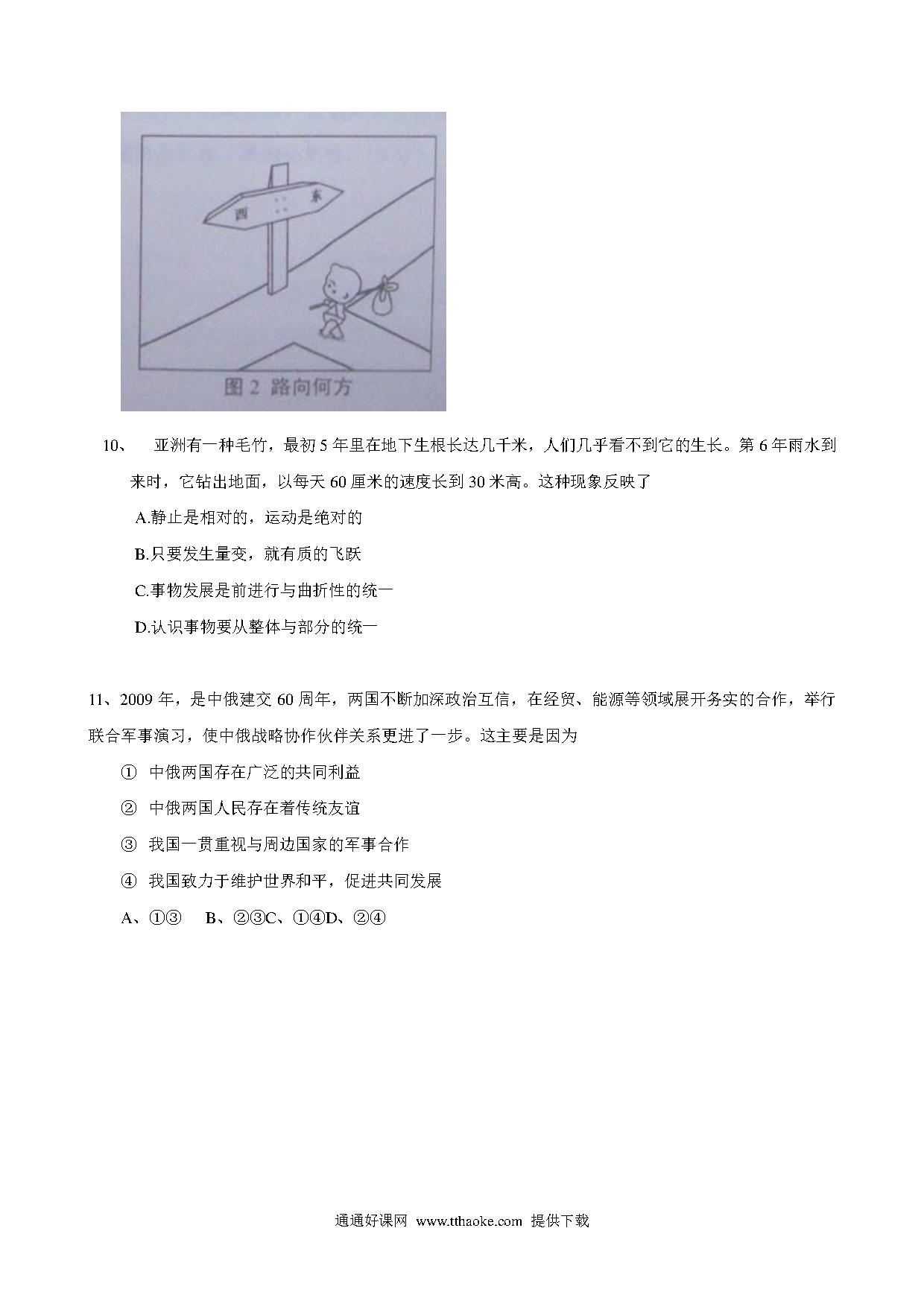 西

东

图 2 路向何方

10、 亚洲有一种毛竹，最初 5 年里在地下生根长达几千米，人们几乎看不到它的生长。第 6 年雨水到来时，它钻出地面，以每天 60 厘米的速度长到 30 米高。这种现象反映了

A.静止是相对的，运动是绝对的

B.只要发生量变，就有质的飞跃

C.事物发展是前进行与曲折性的统一

D.认识事物要从整体与部分的统一

11、2009 年，是中俄建交 60 周年，两国不断加深政治互信，在经贸、能源等领域展开务实的合作，举行联合军事演习，使中俄战略协作伙伴关系更进了一步。这主要是因为

① 中俄两国存在广泛的共同利益

② 中俄两国人民存在着传统友谊

③ 我国一贯重视与周边国家的军事合作

④ 我国致力于维护世界和平，促进共同发展

A、①③ B、②③C、①④D、②④

通通好课网 www.tthaoke.com 提供下载